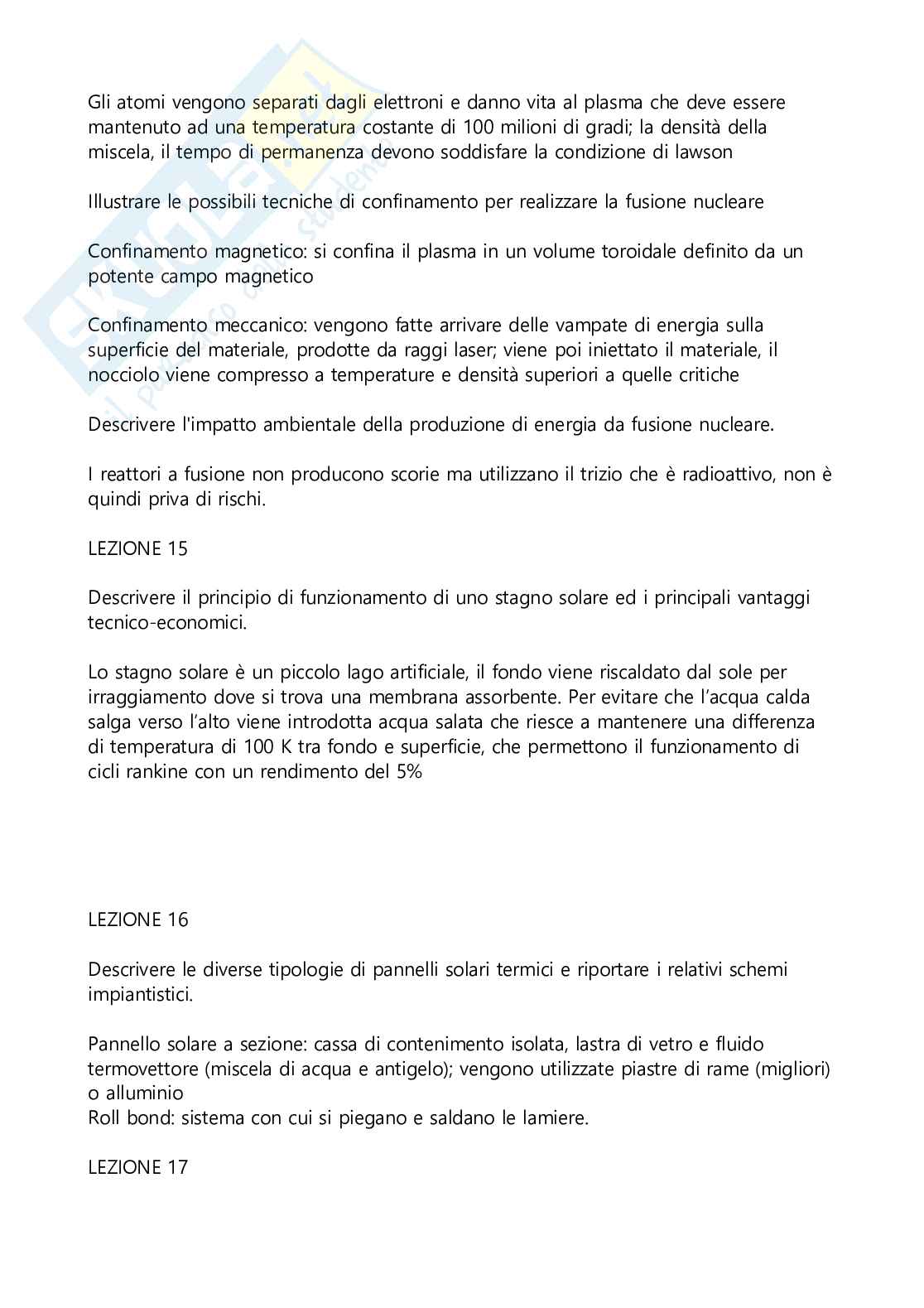 Gli atomi vengono separati dagli elettroni e danno vita al plasma che deve essere mantenuto ad una temperatura costante di 100 milioni di gradi; la densità della miscela, il tempo di permanenza devono soddisfare la condizione di lawson

Illustrare le possibili tecniche di confinamento per realizzare la fusione nucleare

Confinamento magnetico: si confina il plasma in un volume toroidale definito da un potente campo magnetico

Confinamento meccanico: vengono fatte arrivare delle vampate di energia sulla superficie del materiale, prodotte da raggi laser; viene poi iniettato il materiale, il nocciolo viene compresso a temperature e densità superiori a quelle critiche

Descrivere l'impatto ambientale della produzione di energia da fusione nucleare.

I reattori a fusione non producono scorie ma utilizzano il trizio che è radioattivo, non è quindi priva di rischi.

LEZIONE 15

Descrivere il principio di funzionamento di uno stagno solare ed i principali vantaggi tecnico-economici.

Lo stagno solare è un piccolo lago artificiale, il fondo viene riscaldato dal sole per irraggiamento dove si trova una membrana assorbente. Per evitare che l'acqua calda salga verso l'alto viene introdotta acqua salata che riesce a mantenere una differenza di temperatura di 100 K tra fondo e superficie, che permettono il funzionamento di cicli rankine con un rendimento del 5%

LEZIONE 16

Descrivere le diverse tipologie di pannelli solari termici e riportare i relativi schemi impiantistici.

Pannello solare a sezione: cassa di contenimento isolata, lastra di vetro e fluido termovettore (miscela di acqua e antigelo); vengono utilizzate piastre di rame (migliori) o alluminio
Roll bond: sistema con cui si piegano e saldano le lamiere.

LEZIONE 17